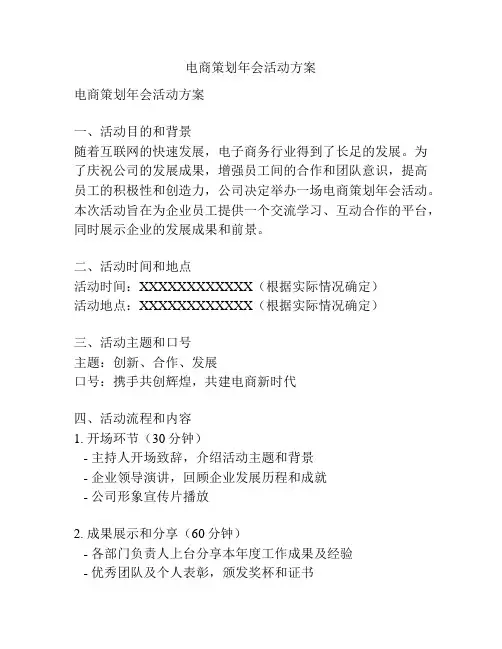 电商策划年会活动方案

电商策划年会活动方案

一、活动目的和背景
随着互联网的快速发展，电子商务行业得到了长足的发展。为了庆祝公司的发展成果，增强员工间的合作和团队意识，提高员工的积极性和创造力，公司决定举办一场电商策划年会活动。本次活动旨在为企业员工提供一个交流学习、互动合作的平台，同时展示企业的发展成果和前景。

二、活动时间和地点
活动时间：XXXXXXXXXXXXX（根据实际情况确定）
活动地点：XXXXXXXXXXXXX（根据实际情况确定）

三、活动主题和口号
主题：创新、合作、发展
口号：携手共创辉煌，共建电商新时代

四、活动流程和内容
1. 开场环节（30 分钟）
- 主持人开场致辞，介绍活动主题和背景
- 企业领导演讲，回顾企业发展历程和成就
- 公司形象宣传片播放

2. 成果展示和分享（60 分钟）
- 各部门负责人上台分享本年度工作成果及经验
- 优秀团队及个人表彰，颁发奖杯和证书